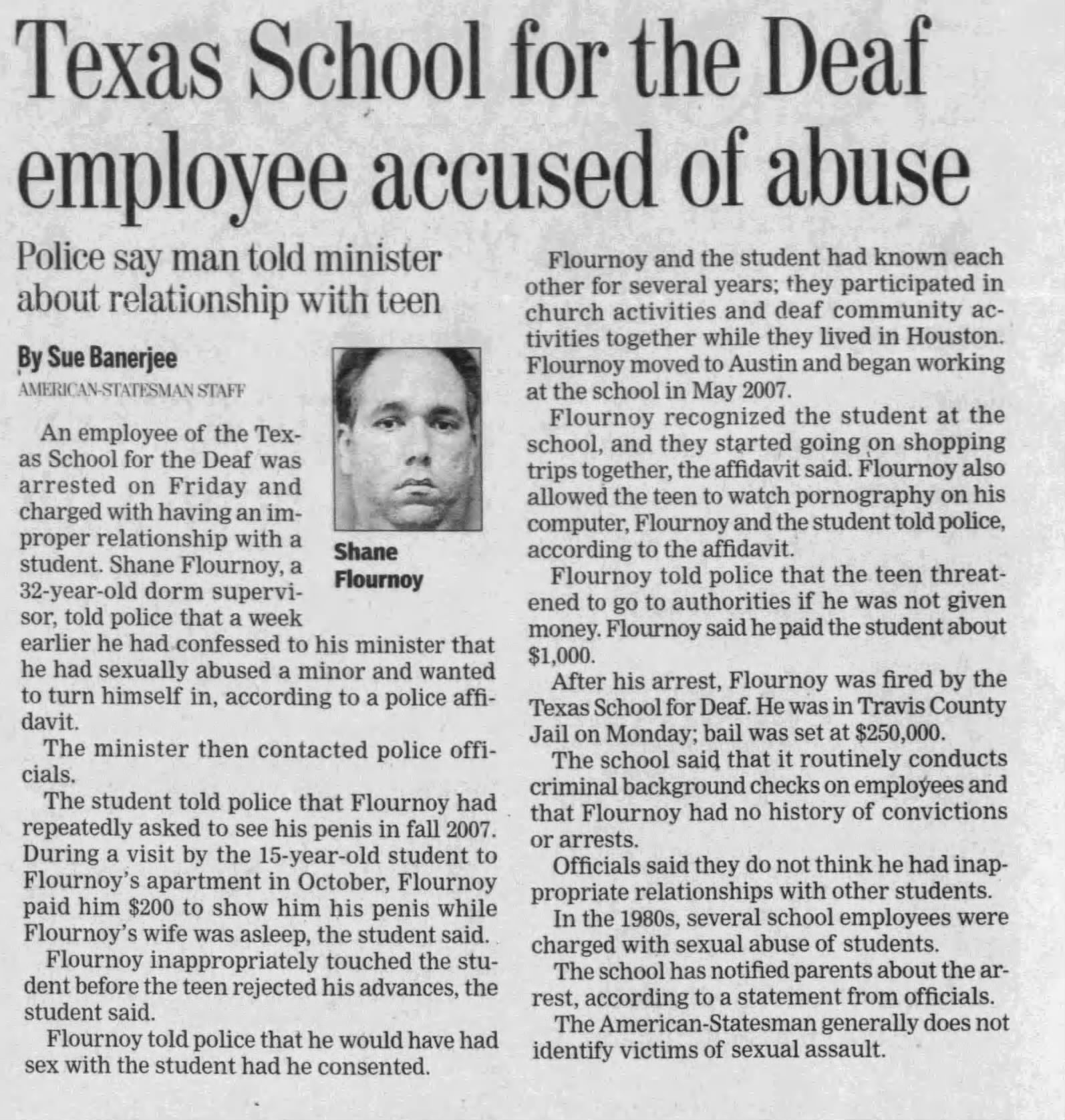 Texas School for the Deaf employee accused of abuse

Police say man told minister about relationship with teen

By Sue Banerjee
AMERICAN-STATESMAN STAFF

Shane Flournoy

An employee of the Texas School for the Deaf was arrested on Friday and charged with having an improper relationship with a student. Shane Flournoy, a 32-year-old dorm supervisor, told police that a week earlier he had confessed to his minister that he had sexually abused a minor and wanted to turn himself in, according to a police affidavit.

The minister then contacted police officials.

The student told police that Flournoy had repeatedly asked to see his penis in fall 2007. During a visit by the 15-year-old student to Flournoy's apartment in October, Flournoy paid him $200 to show him his penis while Flournoy's wife was asleep, the student said.

Flournoy inappropriately touched the student before the teen rejected his advances, the student said.

Flournoy told police that he would have had sex with the student had he consented.

Flournoy and the student had known each other for several years; they participated in church activities and deaf community activities together while they lived in Houston. Flournoy moved to Austin and began working at the school in May 2007.

Flournoy recognized the student at the school, and they started going on shopping trips together, the affidavit said. Flournoy also allowed the teen to watch pornography on his computer, Flournoy and the student told police, according to the affidavit.

Flournoy told police that the teen threatened to go to authorities if he was not given money. Flournoy said he paid the student about $1,000.

After his arrest, Flournoy was fired by the Texas School for Deaf. He was in Travis County Jail on Monday; bail was set at $250,000.

The school said that it routinely conducts criminal background checks on employees and that Flournoy had no history of convictions or arrests.

Officials said they do not think he had inappropriate relationships with other students.

In the 1980s, several school employees were charged with sexual abuse of students.

The school has notified parents about the arrest, according to a statement from officials.

The American-Statesman generally does not identify victims of sexual assault.